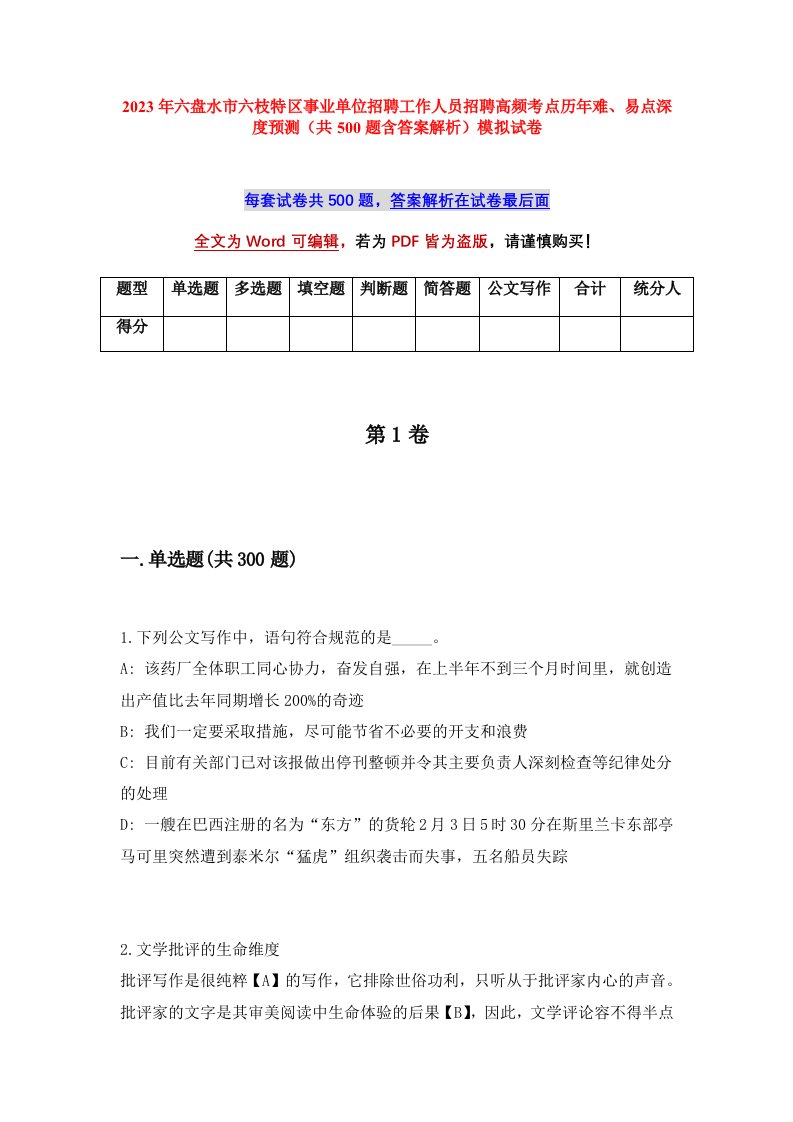 2023年六盘水市六枝特区事业单位招聘工作人员招聘高频考点历年难、易点深度预测（共500题含答案解析）模拟试卷

每套试卷共500题，答案解析在试卷最后面

全文为Word可编辑，若为PDF皆为盗版，请谨慎购买！

| 题型 | 单选题 | 多选题 | 填空题 | 判断题 | 简答题 | 公文写作 | 合计 | 统分人 |
|---|---|---|---|---|---|---|---|---|
| 得分 | | | | | | | | |

第1卷

一.单选题(共300题)

1.下列公文写作中，语句符合规范的是_____。
A: 该药厂全体职工同心协力，奋发自强，在上半年不到三个月时间里，就创造出产值比去年同期增长200%的奇迹
B: 我们一定要采取措施，尽可能节省不必要的开支和浪费
C: 目前有关部门已对该报做出停刊整顿并令其主要负责人深刻检查等纪律处分的处理
D: 一艘在巴西注册的名为“东方”的货轮2月3日5时30分在斯里兰卡东部亭马可里突然遭到泰米尔“猛虎”组织袭击而失事，五名船员失踪

2.文学批评的生命维度
批评写作是很纯粹【A】的写作，它排除世俗功利，只听从于批评家内心的声音。批评家的文字是其审美阅读中生命体验的后果【B】，因此，文学评论容不得半点